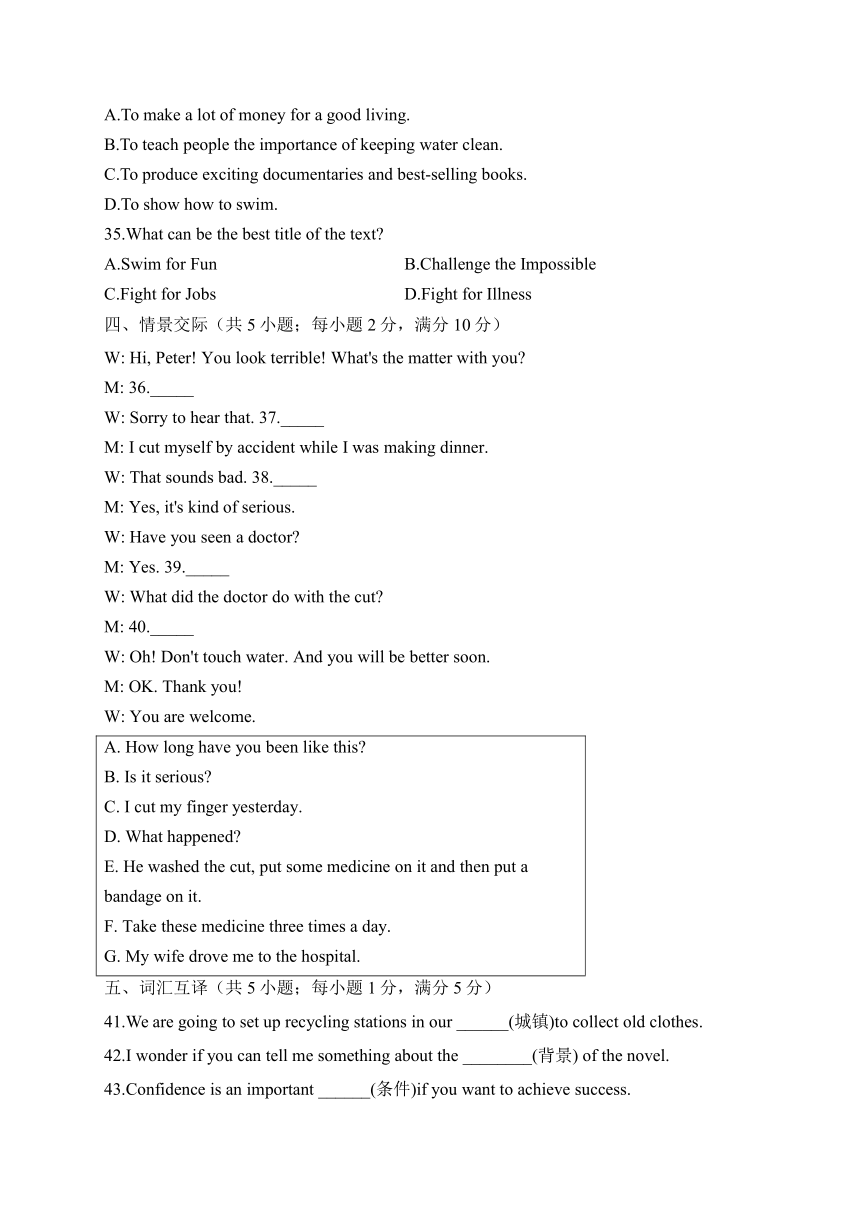 A.To make a lot of money for a good living.

B.To teach people the importance of keeping water clean.

C.To produce exciting documentaries and best-selling books.

D.To show how to swim.

35.What can be the best title of the text?

A.Swim for Fun

B.Challenge the Impossible

C.Fight for Jobs

D.Fight for Illness

四、情景交际（共 5 小题；每小题 2 分，满分 10 分）

W: Hi, Peter! You look terrible! What's the matter with you?

M: 36._____

W: Sorry to hear that. 37._____

M: I cut myself by accident while I was making dinner.

W: That sounds bad. 38._____

M: Yes, it's kind of serious.

W: Have you seen a doctor?

M: Yes. 39._____

W: What did the doctor do with the cut?

M: 40._____

W: Oh! Don't touch water. And you will be better soon.

M: OK. Thank you!

W: You are welcome.

A. How long have you been like this?

B. Is it serious?

C. I cut my finger yesterday.

D. What happened?

E. He washed the cut, put some medicine on it and then put a bandage on it.

F. Take these medicine three times a day.

G. My wife drove me to the hospital.

五、词汇互译（共 5 小题；每小题 1 分，满分 5 分）

41.We are going to set up recycling stations in our ______(城镇)to collect old clothes.

42.I wonder if you can tell me something about the ________(背景) of the novel.

43.Confidence is an important ______(条件)if you want to achieve success.